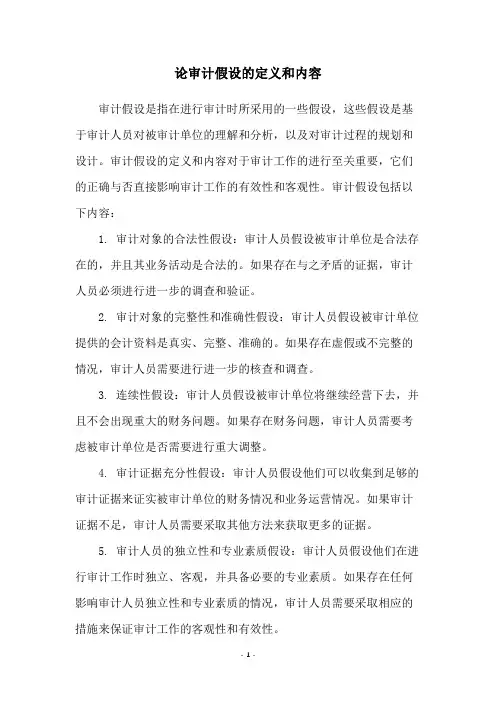 论审计假设的定义和内容

审计假设是指在进行审计时所采用的一些假设，这些假设是基于审计人员对被审计单位的理解和分析，以及对审计过程的规划和设计。审计假设的定义和内容对于审计工作的进行至关重要，它们的正确与否直接影响审计工作的有效性和客观性。审计假设包括以下内容：

1. 审计对象的合法性假设：审计人员假设被审计单位是合法存在的，并且其业务活动是合法的。如果存在与之矛盾的证据，审计人员必须进行进一步的调查和验证。

2. 审计对象的完整性和准确性假设：审计人员假设被审计单位提供的会计资料是真实、完整、准确的。如果存在虚假或不完整的情况，审计人员需要进行进一步的核查和调查。

3. 连续性假设：审计人员假设被审计单位将继续经营下去，并且不会出现重大的财务问题。如果存在财务问题，审计人员需要考虑被审计单位是否需要进行重大调整。

4. 审计证据充分性假设：审计人员假设他们可以收集到足够的审计证据来证实被审计单位的财务情况和业务运营情况。如果审计证据不足，审计人员需要采取其他方法来获取更多的证据。

5. 审计人员的独立性和专业素质假设：审计人员假设他们在进行审计工作时独立、客观，并具备必要的专业素质。如果存在任何影响审计人员独立性和专业素质的情况，审计人员需要采取相应的措施来保证审计工作的客观性和有效性。

- 1 -